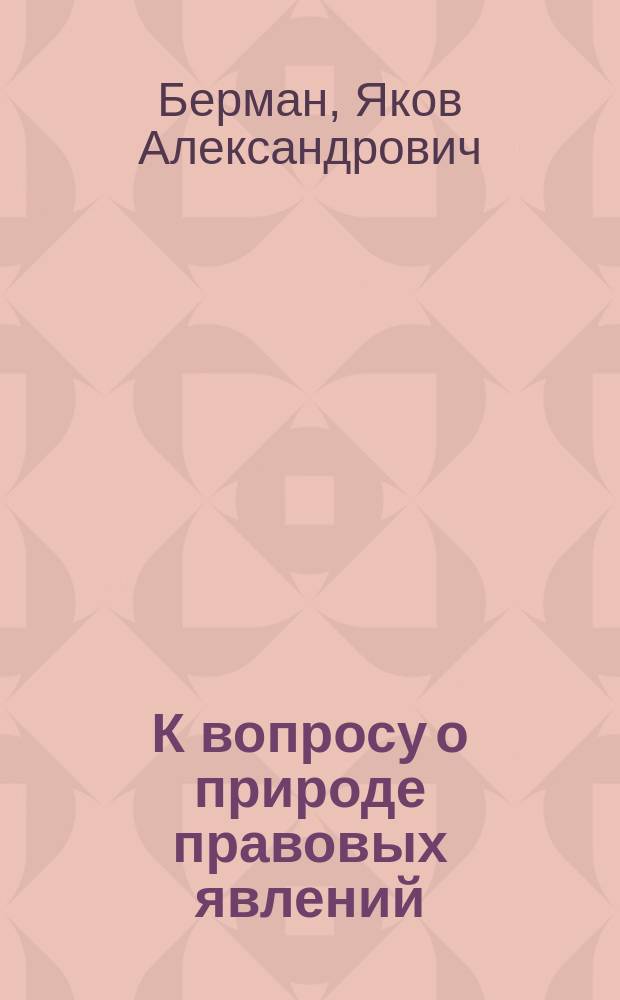 Берман, Яков Александрович

К вопросу о природе правовых явлений